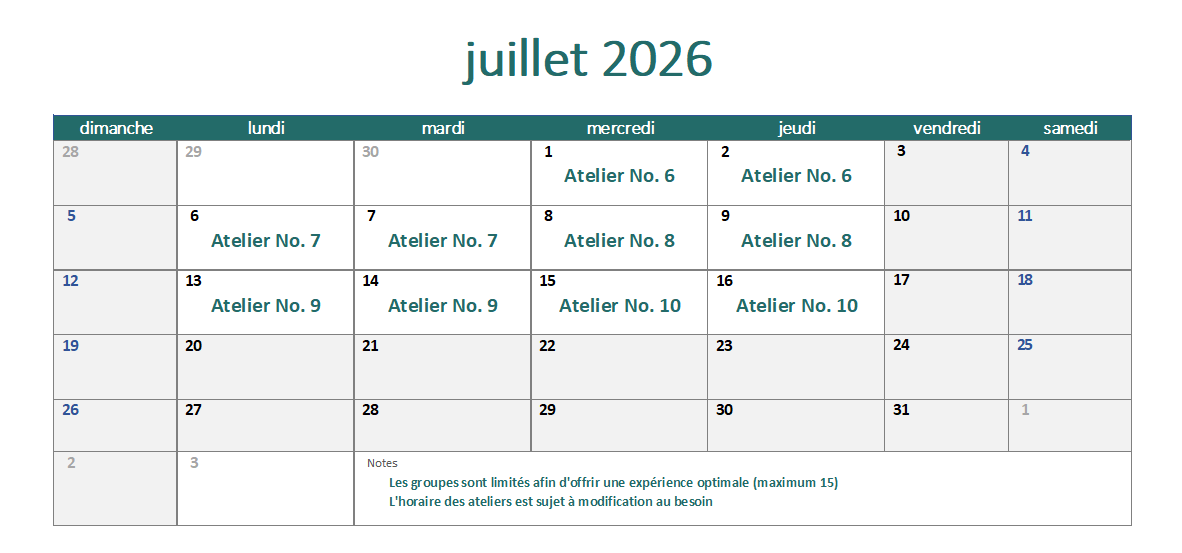 juillet 2026

| dimanche | lundi | mardi | mercredi | jeudi | vendredi | samedi |
|---|---|---|---|---|---|---|
| 28 | 29 | 30 | 1 Atelier No. 6 | 2 Atelier No. 6 | 3 | 4 |
| 5 | 6 Atelier No. 7 | 7 Atelier No. 7 | 8 Atelier No. 8 | 9 Atelier No. 8 | 10 | 11 |
| 12 | 13 Atelier No. 9 | 14 Atelier No. 9 | 15 Atelier No. 10 | 16 Atelier No. 10 | 17 | 18 |
| 19 | 20 | 21 | 22 | 23 | 24 | 25 |
| 26 | 27 | 28 | 29 | 30 | 31 | 1 |
| 2 | 3 | Notes Les groupes sont limités afin d'offrir une expérience optimale (maximum 15) L'horaire des ateliers est sujet à modification au besoin | | | | |